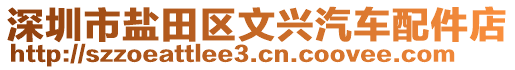 深圳市盐田区文兴汽车配件店
http://szzoeattlee3.cn.coovee.com